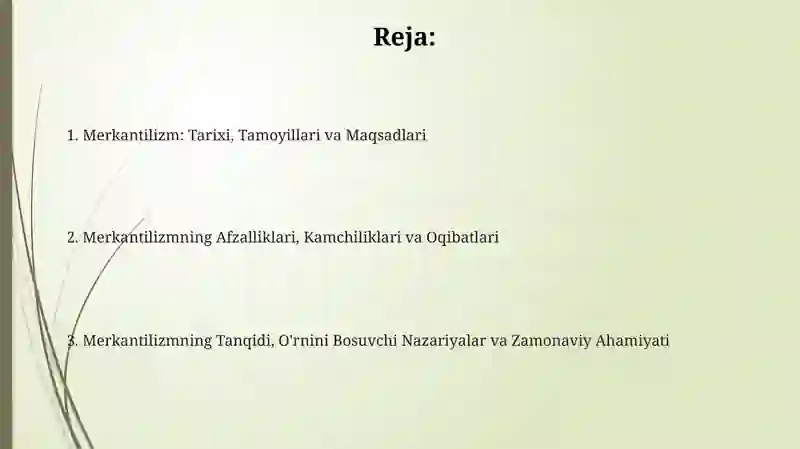 Reja:

1. Merkantilizm: Tarixi, Tamoyillari va Maqsadlari

2. Merkantilizmning Afzalliklari, Kamchiliklari va Oqibatlari

3. Merkantilizmning Tanqidi, O'rnini Bosuvchi Nazariyalar va Zamonaviy Ahamiyati